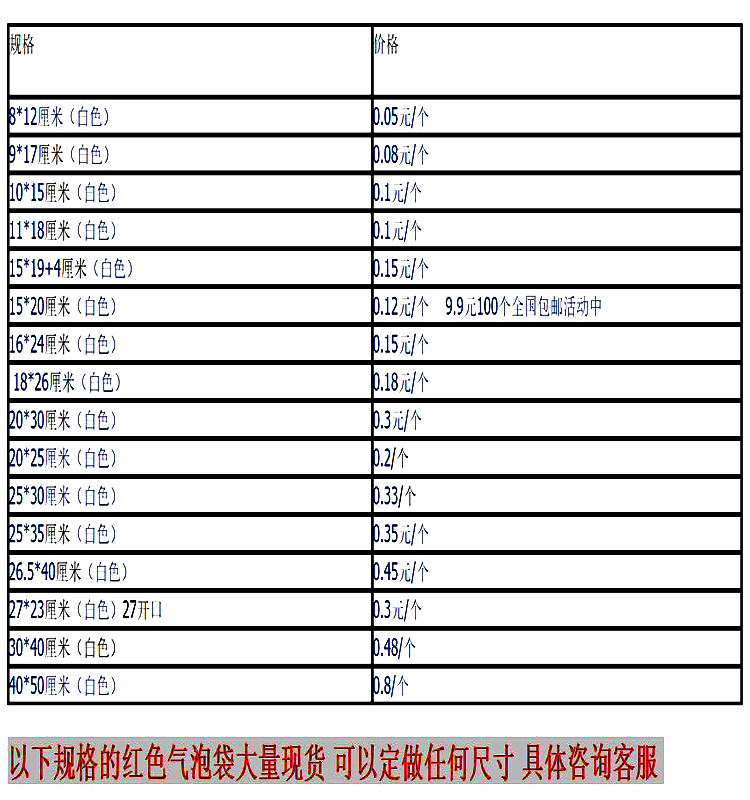 | 规格 | 价格 |
|---|---|
| 8*12厘米（白色） | 0.05元/个 |
| 9*17厘米（白色） | 0.08元/个 |
| 10*15厘米（白色） | 0.1元/个 |
| 11*18厘米（白色） | 0.1元/个 |
| 15*19+4厘米（白色） | 0.15元/个 |
| 15*20厘米（白色） | 0.12元/个 9.9元100个全国包邮活动中 |
| 16*24厘米（白色） | 0.15元/个 |
| 18*26厘米（白色） | 0.18元/个 |
| 20*30厘米（白色） | 0.3元/个 |
| 20*25厘米（白色） | 0.2/个 |
| 25*30厘米（白色） | 0.33/个 |
| 25*35厘米（白色） | 0.35元/个 |
| 26.5*40厘米（白色） | 0.45元/个 |
| 27*23厘米（白色）27开口 | 0.3元/个 |
| 30*40厘米（白色） | 0.48/个 |
| 40*50厘米（白色） | 0.8/个 |

以下规格的红色气泡袋大量现货 可以定做任何尺寸 具体咨询客服